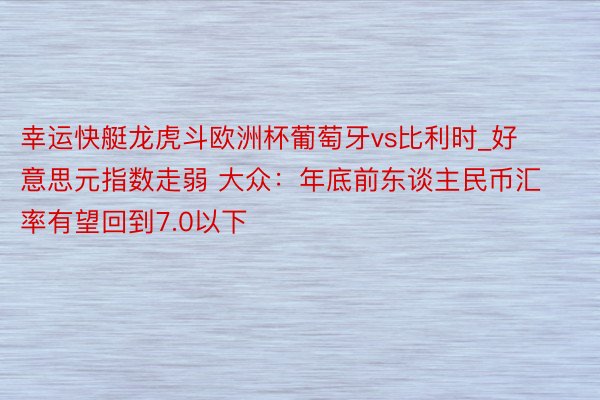 幸运快艇龙虎斗欧洲杯葡萄牙vs比利时_好意思元指数走弱 大众：年底前东谈主民币汇率有望回到7.0以下